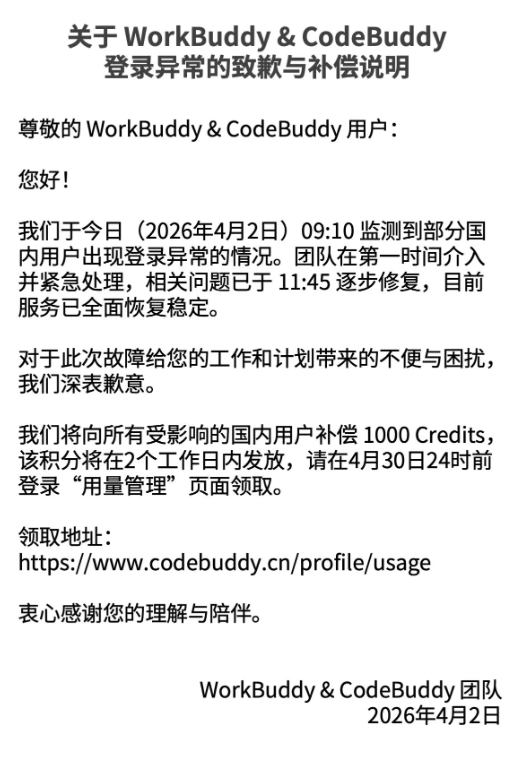 关于 WorkBuddy & CodeBuddy
登录异常的致歉与补偿说明

尊敬的 WorkBuddy & CodeBuddy 用户：

您好！

我们于今日（2026年4月2日）09:10 监测到部分国内用户出现登录异常的情况。团队在第一时间介入并紧急处理，相关问题已于 11:45 逐步修复，目前服务已全面恢复稳定。

对于此次故障给您的工作和计划带来的不便与困扰，我们深表歉意。

我们将向所有受影响的国内用户补偿 1000 Credits，该积分将在2个工作日内发放，请在4月30日24时前登录“用量管理”页面领取。

领取地址：
https://www.codebuddy.cn/profile/usage

衷心感谢您的理解与陪伴。

WorkBuddy & CodeBuddy 团队
2026年4月2日